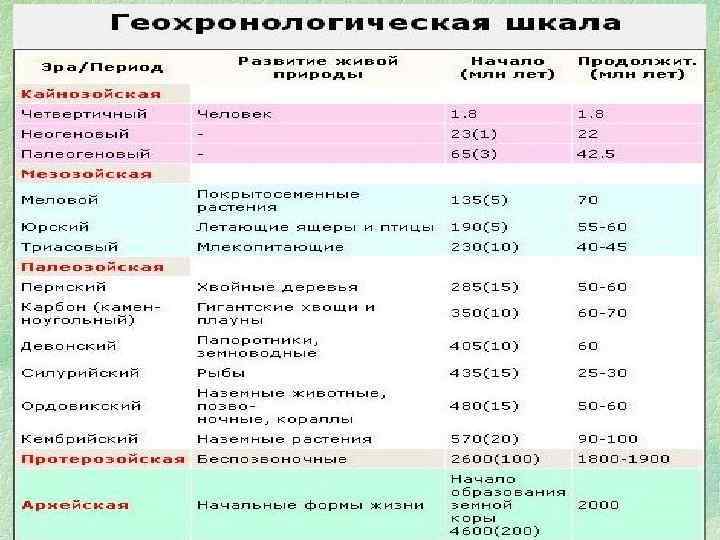 Геохронологическая шкала

| Эра/Период | Развитие живой природы | Начало (млн лет) | Продолжит. (млн лет) |
|---|---|---|---|
| Кайнозойская | | | |
| Четвертичный | Человек | 1.8 | 1.8 |
| Неогеновый | - | 23(1) | 22 |
| Палеогеновый | - | 65(3) | 42.5 |
| Мезозойская | | | |
| Меловой | Покрытосеменные растения | 135(5) | 70 |
| Юрский | Летающие ящеры и птицы | 190(5) | 55-60 |
| Триасовый | Млекопитающие | 230(10) | 40-45 |
| Палеозойская | | | |
| Пермский | Хвойные деревья | 285(15) | 50-60 |
| Карбон (каменноугольный) | Гигантские хвощи и плауны | 350(10) | 60-70 |
| Девонский | Папоротники, земноводные | 405(10) | 60 |
| Силурийский | Рыбы | 435(15) | 25-30 |
| Ордовикский | Наземные животные, позвоночные, кораллы | 480(15) | 50-60 |
| Кембрийский | Наземные растения | 570(20) | 90-100 |
| Протерозойская | Беспозвоночные | 2600(100) | 1800-1900 |
| Архейская | Начальные формы жизни | Начало образования земной коры 4600(200) | 2000 |